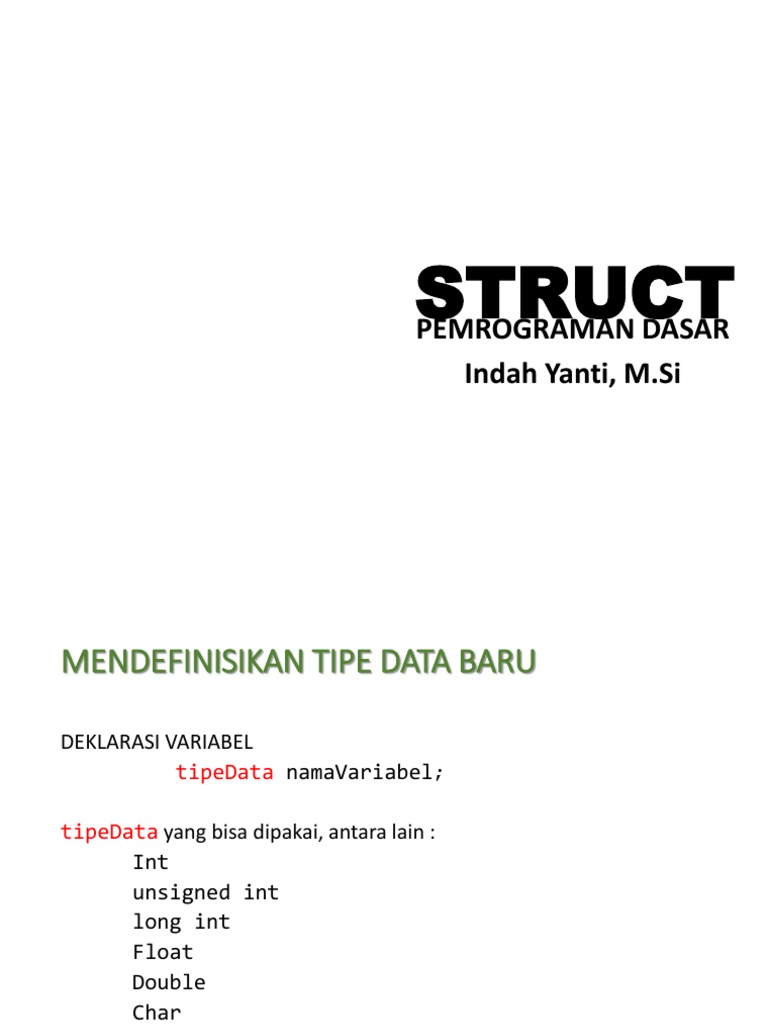 STRUCT
PEMROGRAMAN DASAR
Indah Yanti, M.Si

MENDEFINISIKAN TIPE DATA BARU

DEKLARASI VARIABEL
tipeData namaVariabel;

tipeData yang bisa dipakai, antara lain :
Int
unsigned int
long int
Float
Double
Char